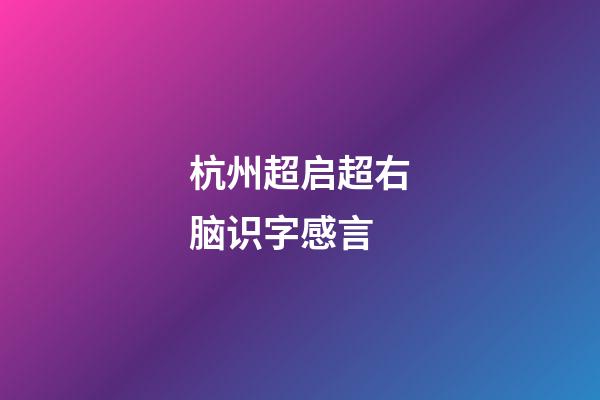 杭州超启超右脑识字感言